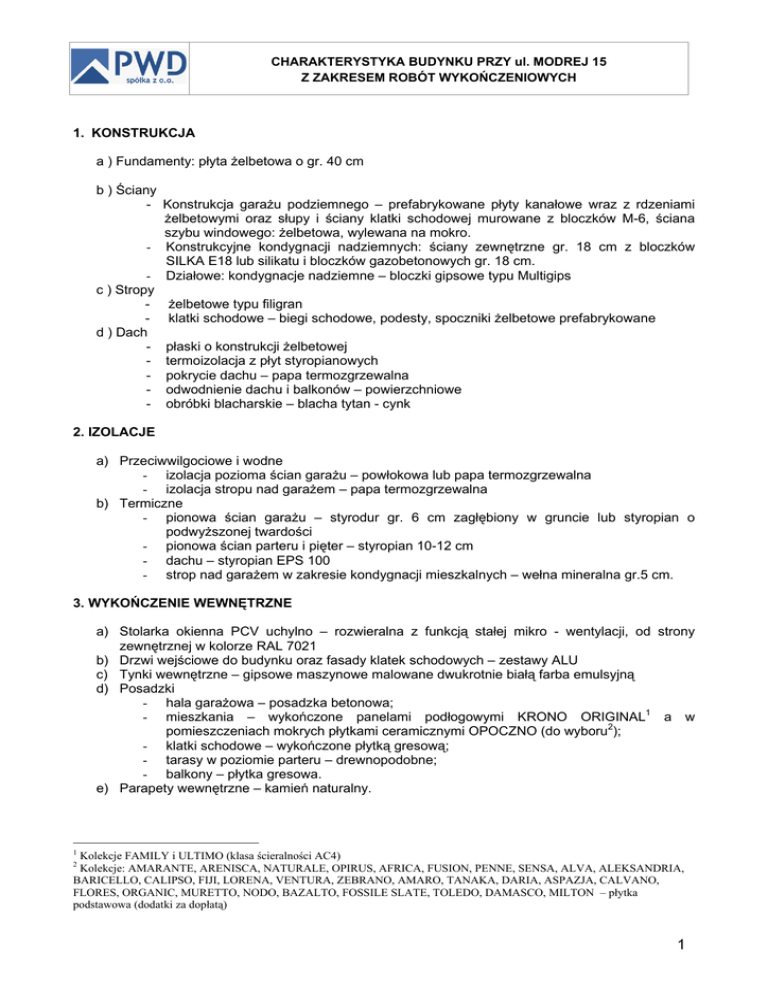 PWD
spółka z o.o.

CHARAKTERYSTYKA BUDYNKU PRZY ul. MODREJ 15
Z ZAKRESEM ROBÓT WYKOŃCZENIOWYCH

1. KONSTRUKCJA

a ) Fundamenty: płyta żelbetowa o gr. 40 cm

b ) Ściany
- Konstrukcja garażu podziemnego – prefabrykowane płyty kanałowe wraz z rdzeniami żelbetowymi oraz słupy i ściany klatki schodowej murowane z bloczków M-6, ściana szybu windowego: żelbetowa, wylewana na mokro.
- Konstrukcyjne kondygnacji nadziemnych: ściany zewnętrzne gr. 18 cm z bloczków SILKA E18 lub silikatu i bloczków gazobetonowych gr. 18 cm.
- Działowe: kondygnacje nadziemne – bloczki gipsowe typu Multigips
c ) Stropy
- żelbetowe typu filigran
- klatki schodowe – biegi schodowe, podesty, spoczniki żelbetowe prefabrykowane
d ) Dach
- płaski o konstrukcji żelbetowej
- termoizolacja z płyt styropianowych
- pokrycie dachu – papa termozgrzewalna
- odwodnienie dachu i balkonów – powierzchniowe
- obróbki blacharskie – blacha tytan - cynk

2. IZOLACJE

a) Przeciwwilgociowe i wodne
- izolacja pozioma ścian garażu – powłokowa lub papa termozgrzewalna
- izolacja stropu nad garażem – papa termozgrzewalna
b) Termiczne
- pionowa ścian garażu – styrodur gr. 6 cm zagłębiony w gruncie lub styropian o podwyższonej twardości
- pionowa ścian parteru i pięter – styropian 10-12 cm
- dachu – styropian EPS 100
- strop nad garażem w zakresie kondygnacji mieszkalnych – wełna mineralna gr.5 cm.

3. WYKOŃCZENIE WEWNĘTRZNE

a) Stolarka okienna PCV uchylno – rozwieralna z funkcją stałej mikro - wentylacji, od strony zewnętrznej w kolorze RAL 7021
b) Drzwi wejściowe do budynku oraz fasady klatek schodowych – zestawy ALU
c) Tynki wewnętrzne – gipsowe maszynowe malowane dwukrotnie białą farba emulsyjną
d) Posadzki
- hala garażowa – posadzka betonowa;
- mieszkania – wykończone panelami podłogowymi KRONO ORIGINAL$^1$ a w pomieszczeniach mokrych płytkami ceramicznymi OPOCZNO (do wyboru$^2$);
- klatki schodowe – wykończone płytką gresową;
- tarasy w poziomie parteru – drewnopodobne;
- balkony – płytka gresowa.
e) Parapety wewnętrzne – kamień naturalny.

$^1$ Kolekcje FAMILY i ULTIMO (klasa ścieralności AC4)
$^2$ Kolekcje: AMARANTE, ARENISCA, NATURALE, OPIRUS, AFRICA, FUSION, PENNE, SENSA, ALVA, ALEKSANDRIA, BARICELLO, CALIPSO, FIJI, LORENA, VENTURA, ZEBRANO, AMARO, TANAKA, DARIA, ASPAZJA, CALVANO, FLORES, ORGANIC, MURETTO, NODO, BAZALTO, FOSSILE SLATE, TOLEDO, DAMASCO, MILTON – płytka podstawowa (dodatki za dopłatą)

1